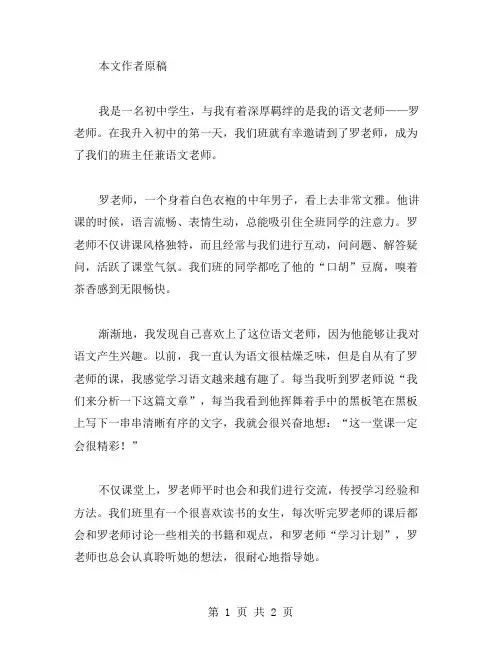 本文作者原稿

我是一名初中学生，与我有着深厚羁绊的是我的语文老师——罗老师。在我升入初中的第一天，我们班就有幸邀请到了罗老师，成为了我们的班主任兼语文老师。

罗老师，一个身着白色衣袍的中年男子，看上去非常文雅。他讲课的时候，语言流畅、表情生动，总能吸引住全班同学的注意力。罗老师不仅讲课风格独特，而且经常与我们进行互动，问问题、解答疑问，活跃了课堂气氛。我们班的同学都吃了他的“口胡”豆腐，嗅着茶香感到无限畅快。

渐渐地，我发现自己喜欢上了这位语文老师，因为他能够让我对语文产生兴趣。以前，我一直认为语文很枯燥乏味，但是自从有了罗老师的课，我感觉学习语文越来越有趣了。每当我听到罗老师说“我们来分析一下这篇文章”，每当我看到他挥舞着手中的黑板笔在黑板上写下一串串清晰有序的文字，我就会很兴奋地想：“这一堂课一定会很精彩！”

不仅课堂上，罗老师平时也会和我们进行交流，传授学习经验和方法。我们班里有一个很喜欢读书的女生，每次听完罗老师的课后都会和罗老师讨论一些相关的书籍和观点，和罗老师“学习计划”，罗老师也总会认真聆听她的想法，很耐心地指导她。

第 1 页 共 2 页